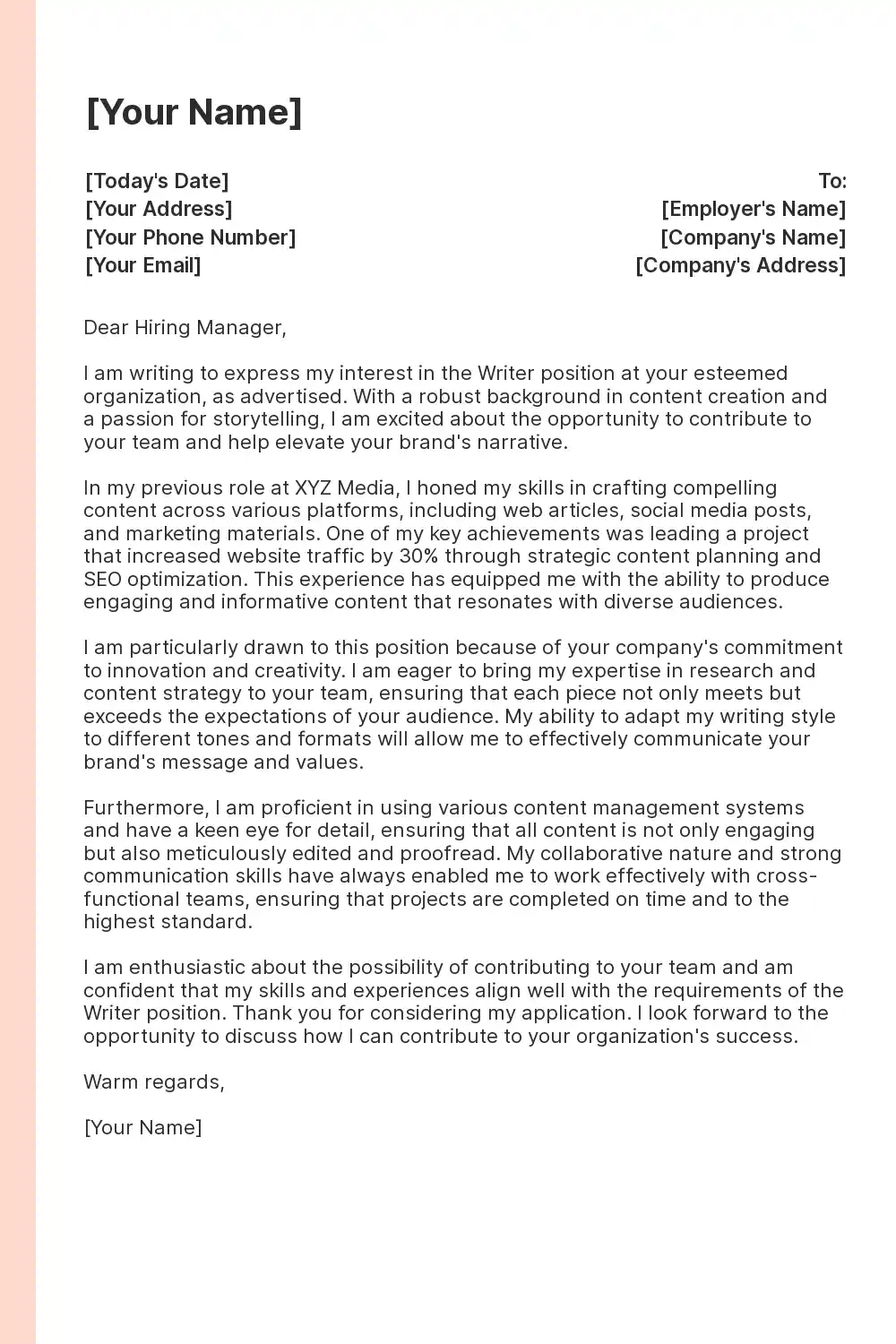 [Your Name]

[Today's Date]
[Your Address]
[Your Phone Number]
[Your Email]

To:
[Employer's Name]
[Company's Name]
[Company's Address]

Dear Hiring Manager,

I am writing to express my interest in the Writer position at your esteemed organization, as advertised. With a robust background in content creation and a passion for storytelling, I am excited about the opportunity to contribute to your team and help elevate your brand's narrative.

In my previous role at XYZ Media, I honed my skills in crafting compelling content across various platforms, including web articles, social media posts, and marketing materials. One of my key achievements was leading a project that increased website traffic by 30% through strategic content planning and SEO optimization. This experience has equipped me with the ability to produce engaging and informative content that resonates with diverse audiences.

I am particularly drawn to this position because of your company's commitment to innovation and creativity. I am eager to bring my expertise in research and content strategy to your team, ensuring that each piece not only meets but exceeds the expectations of your audience. My ability to adapt my writing style to different tones and formats will allow me to effectively communicate your brand's message and values.

Furthermore, I am proficient in using various content management systems and have a keen eye for detail, ensuring that all content is not only engaging but also meticulously edited and proofread. My collaborative nature and strong communication skills have always enabled me to work effectively with cross-functional teams, ensuring that projects are completed on time and to the highest standard.

I am enthusiastic about the possibility of contributing to your team and am confident that my skills and experiences align well with the requirements of the Writer position. Thank you for considering my application. I look forward to the opportunity to discuss how I can contribute to your organization's success.

Warm regards,

[Your Name]